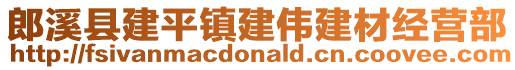 郎溪县建平镇建伟建材经营部
http://fsivanmacdonald.cn.coovee.com